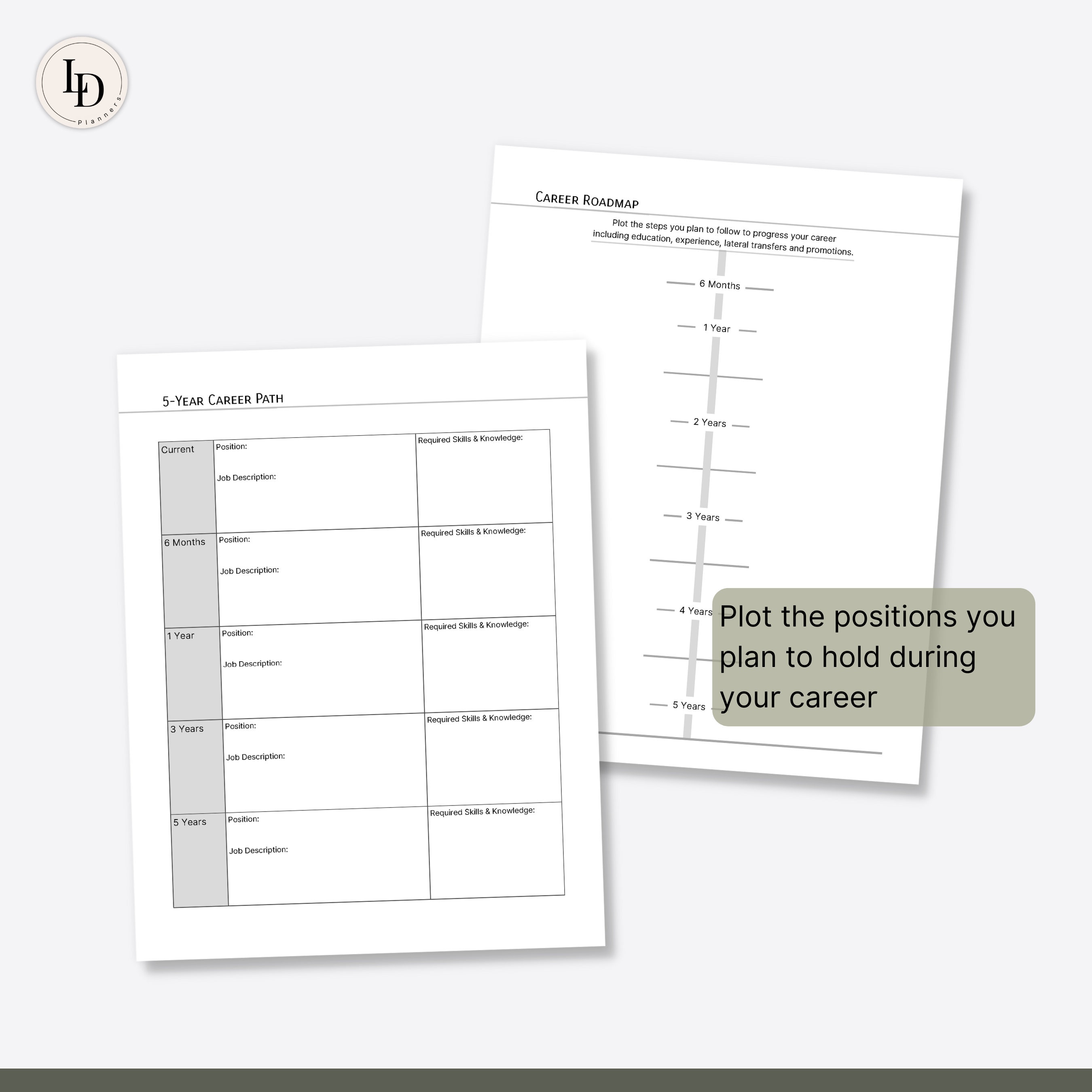 LD
Planners

Career Roadmap

Plot the steps you plan to follow to progress your career including education, experience, lateral transfers and promotions.

6 Months

1 Year

2 Years

3 Years

4 Years

5 Years

Plot the positions you plan to hold during your career

5-Year Career Path

| Current | Position: Job Description: | Required Skills & Knowledge: |
|---|---|---|
| 6 Months | Position: Job Description: | Required Skills & Knowledge: |
| 1 Year | Position: Job Description: | Required Skills & Knowledge: |
| 3 Years | Position: Job Description: | Required Skills & Knowledge: |
| 5 Years | Position: Job Description: | Required Skills & Knowledge: |